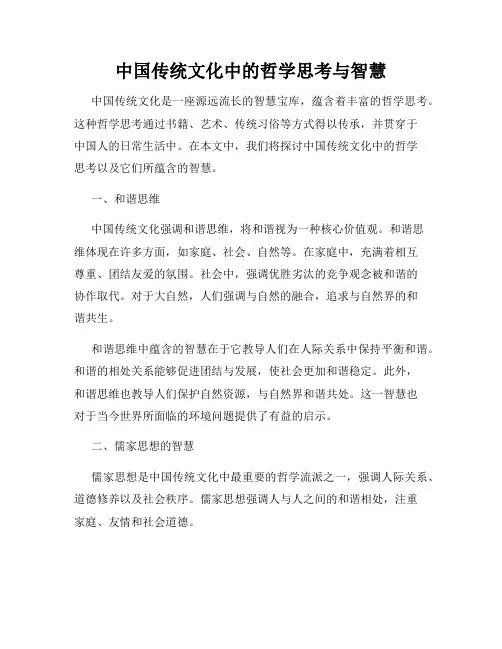 中国传统文化中的哲学思考与智慧

中国传统文化是一座源远流长的智慧宝库，蕴含着丰富的哲学思考。这种哲学思考通过书籍、艺术、传统习俗等方式得以传承，并贯穿于中国人的日常生活中。在本文中，我们将探讨中国传统文化中的哲学思考以及它们所蕴含的智慧。

一、和谐思维

中国传统文化强调和谐思维，将和谐视为一种核心价值观。和谐思维体现在许多方面，如家庭、社会、自然等。在家庭中，充满着相互尊重、团结友爱的氛围。社会中，强调优胜劣汰的竞争观念被和谐的协作取代。对于大自然，人们强调与自然的融合，追求与自然界的和谐共生。

和谐思维中蕴含的智慧在于它教导人们在人际关系中保持平衡和谐。和谐的相处关系能够促进团结与发展，使社会更加和谐稳定。此外，和谐思维也教导人们保护自然资源，与自然界和谐共处。这一智慧也对于当今世界所面临的环境问题提供了有益的启示。

二、儒家思想的智慧

儒家思想是中国传统文化中最重要的哲学流派之一，强调人际关系、道德修养以及社会秩序。儒家思想强调人与人之间的和谐相处，注重家庭、友情和社会道德。